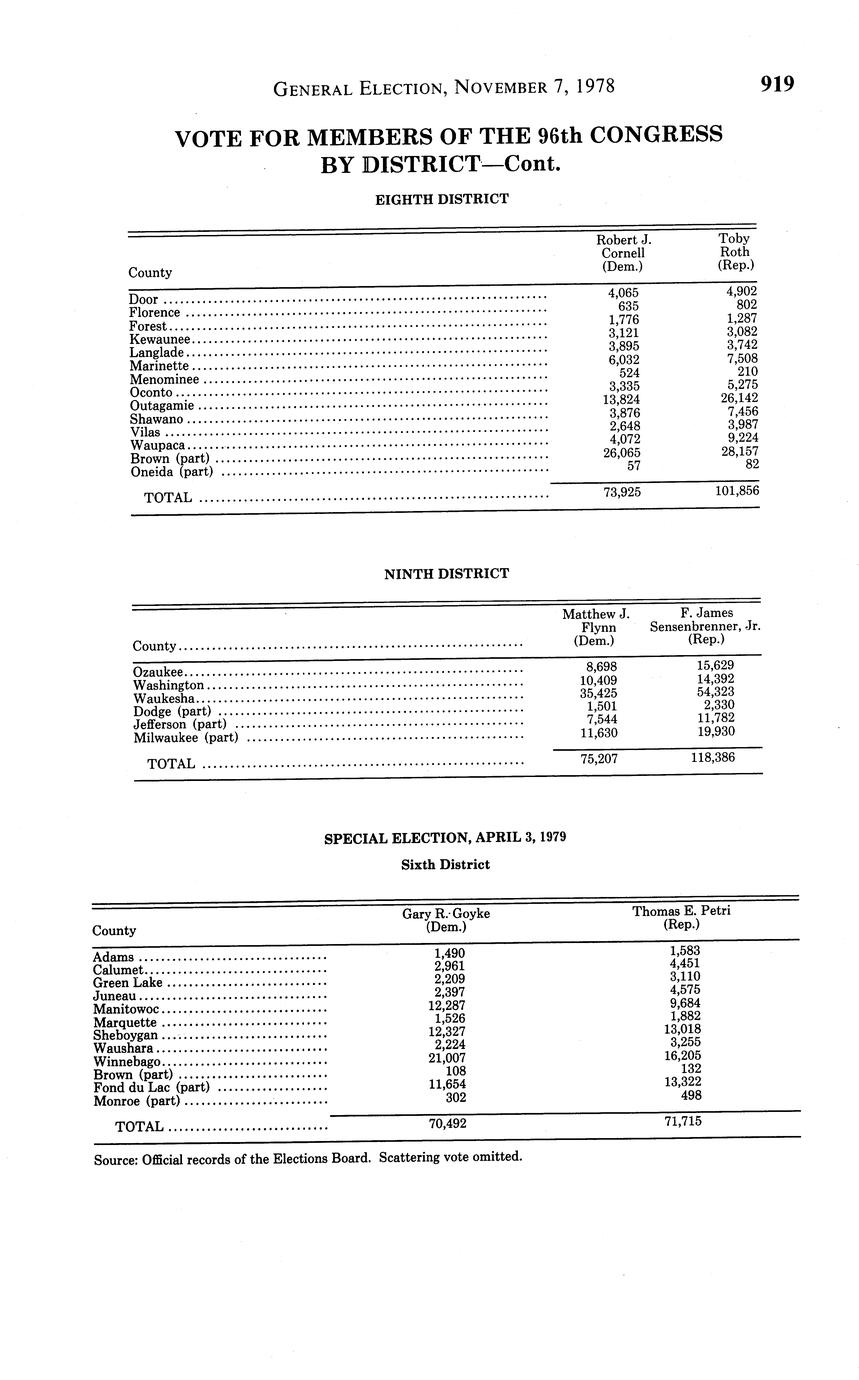 GENERAL ELECTION, NOVEMBER 7, 1978 919

VOTE FOR MEMBERS OF THE 96th CONGRESS BY DISTRICT—Cont.

EIGHTH DISTRICT

| County | Robert J. Cornell (Dem.) | Toby Roth (Rep.) |
|---|---|---|
| Door | 4,065 | 4,902 |
| Florence | 635 | 802 |
| Forest | 1,776 | 1,287 |
| Kewaunee | 3,121 | 3,082 |
| Langlade | 3,895 | 3,742 |
| Marinette | 6,032 | 7,508 |
| Menominee | 524 | 210 |
| Oconto | 3,335 | 5,275 |
| Outagamie | 13,824 | 26,142 |
| Shawano | 3,876 | 7,456 |
| Vilas | 2,648 | 3,987 |
| Waupaca | 4,072 | 9,224 |
| Brown (part) | 26,065 | 28,157 |
| Oneida (part) | 57 | 82 |
| TOTAL | 73,925 | 101,856 |

NINTH DISTRICT

| County | Matthew J. Flynn (Dem.) | F. James Sensenbrenner, Jr. (Rep.) |
|---|---|---|
| Ozaukee | 8,698 | 15,629 |
| Washington | 10,409 | 14,392 |
| Waukesha | 35,425 | 54,323 |
| Dodge (part) | 1,501 | 2,330 |
| Jefferson (part) | 7,544 | 11,782 |
| Milwaukee (part) | 11,630 | 19,930 |
| TOTAL | 75,207 | 118,386 |

SPECIAL ELECTION, APRIL 3, 1979

Sixth District

| County | Gary R. Goyke (Dem.) | Thomas E. Petri (Rep.) |
|---|---|---|
| Adams | 1,490 | 1,583 |
| Calumet | 2,961 | 4,451 |
| Green Lake | 2,209 | 3,110 |
| Juneau | 2,397 | 4,575 |
| Manitowoc | 12,287 | 9,684 |
| Marquette | 1,526 | 1,882 |
| Sheboygan | 12,327 | 13,018 |
| Waushara | 2,224 | 3,255 |
| Winnebago | 21,007 | 16,205 |
| Brown (part) | 108 | 132 |
| Fond du Lac (part) | 11,654 | 13,322 |
| Monroe (part) | 302 | 498 |
| TOTAL | 70,492 | 71,715 |

Source: Official records of the Elections Board. Scattering vote omitted.